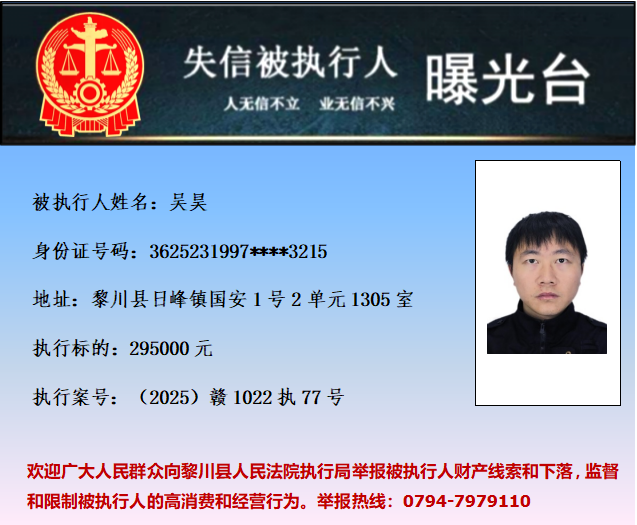 失信被执行人 曝光台

人无信不立 业无信不兴

被执行人姓名：吴昊

身份证号码：3625231997****3215

地址：黎川县日峰镇国安1号2单元1305室

执行标的：295000元

执行案号：（2025）赣1022执77号

欢迎广大人民群众向黎川县人民法院执行局举报被执行人财产线索和下落，监督和限制被执行人的高消费和经营行为。举报热线：0794-7979110